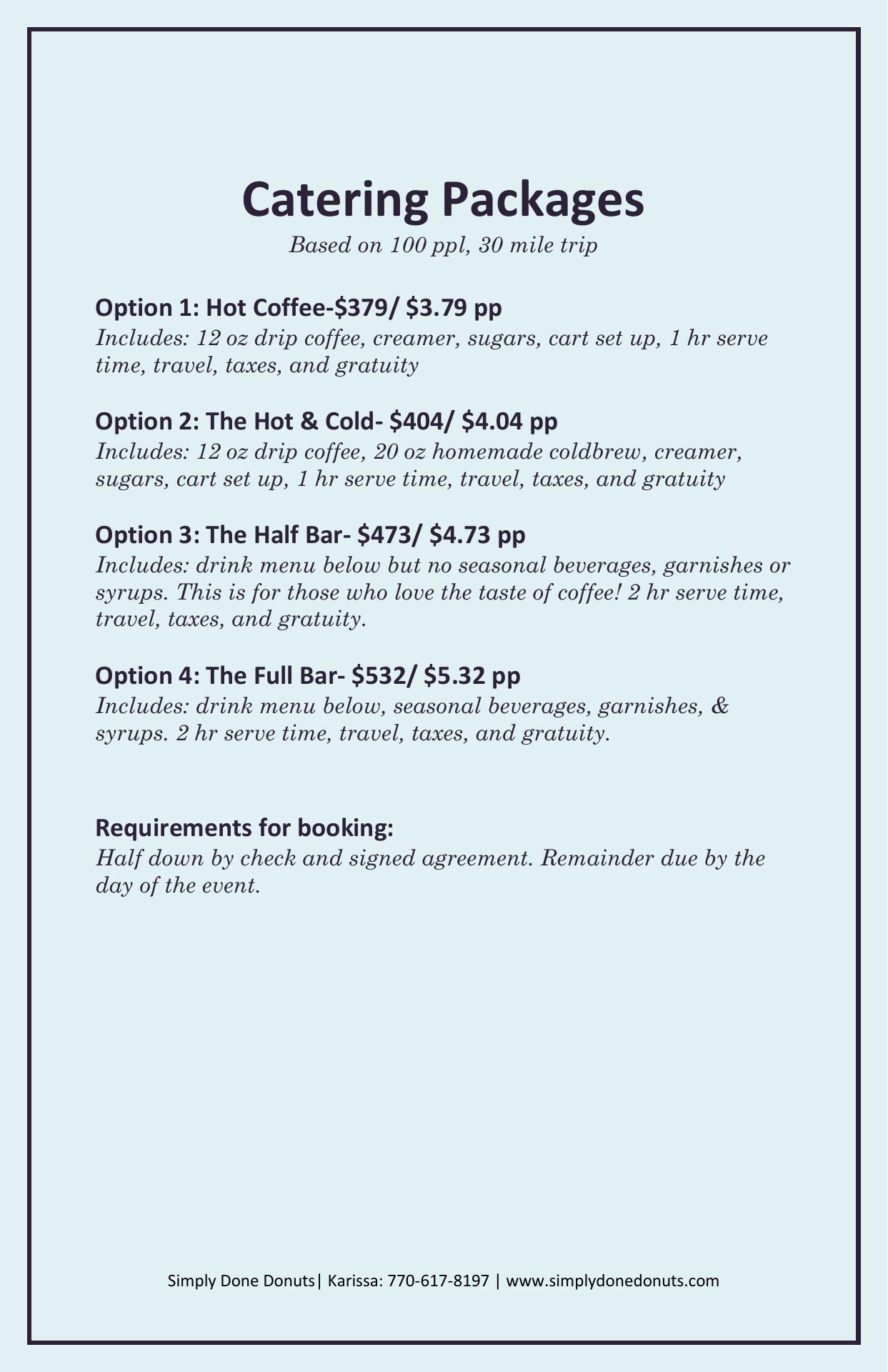 Catering Packages

Based on 100 ppl, 30 mile trip

Option 1: Hot Coffee-\$379/ \$3.79 pp

Includes: 12 oz drip coffee, creamer, sugars, cart set up, 1 hr serve time, travel, taxes, and gratuity

Option 2: The Hot & Cold- \$404/ \$4.04 pp

Includes: 12 oz drip coffee, 20 oz homemade coldbrew, creamer, sugars, cart set up, 1 hr serve time, travel, taxes, and gratuity

Option 3: The Half Bar- \$473/ \$4.73 pp

Includes: drink menu below but no seasonal beverages, garnishes or syrups. This is for those who love the taste of coffee! 2 hr serve time, travel, taxes, and gratuity.

Option 4: The Full Bar- \$532/ \$5.32 pp

Includes: drink menu below, seasonal beverages, garnishes, & syrups. 2 hr serve time, travel, taxes, and gratuity.

Requirements for booking:

Half down by check and signed agreement. Remainder due by the day of the event.

Simply Done Donuts| Karissa: 770-617-8197 | www.simplydonedonuts.com